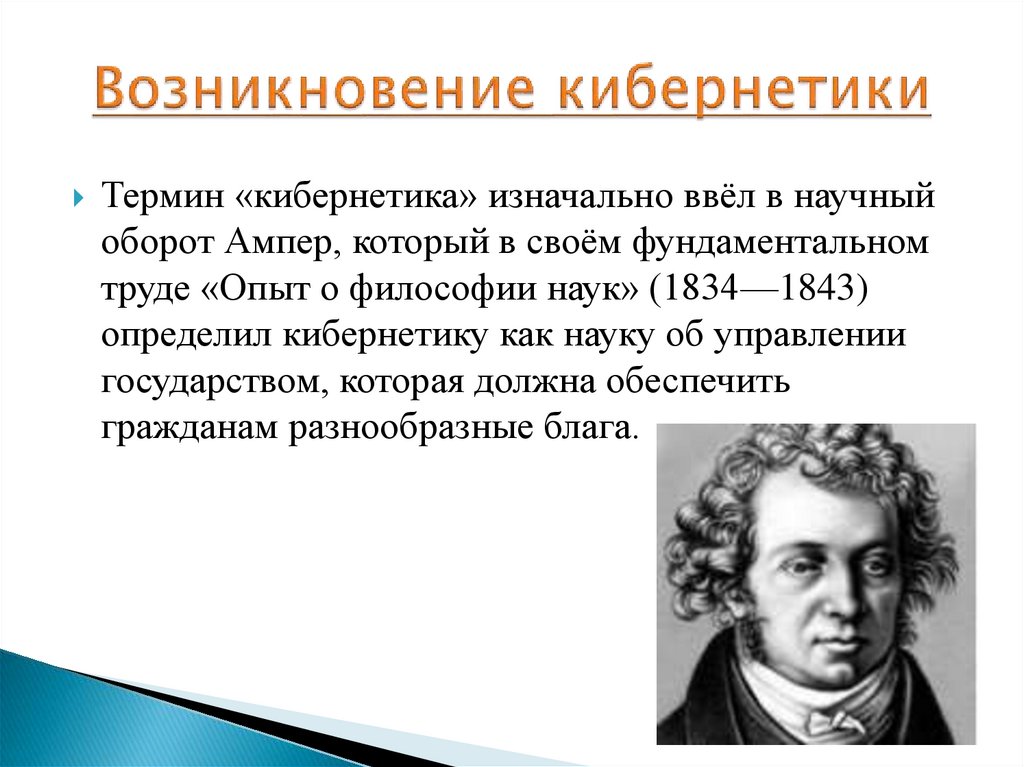 Возникновение кибернетики

Термин «кибернетика» изначально ввёл в научный оборот Ампер, который в своём фундаментальном труде «Опыт о философии наук» (1834—1843) определил кибернетику как науку об управлении государством, которая должна обеспечить гражданам разнообразные блага.